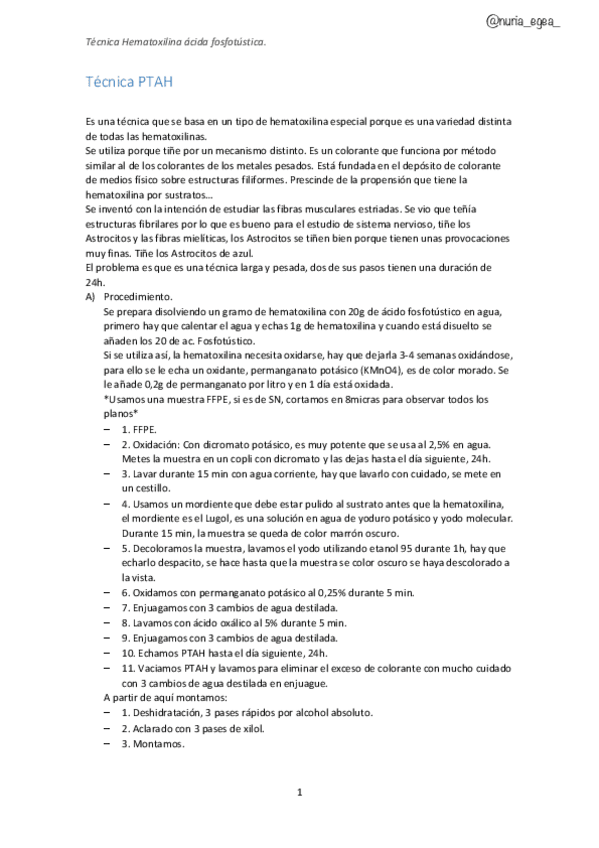 @nuria_egea_

Técnica Hematoxilina ácida fosfotústica.

Técnica PTAH

Es una técnica que se basa en un tipo de hematoxilina especial porque es una variedad distinta de todas las hematoxilinas.
Se utiliza porque tiñe por un mecanismo distinto. Es un colorante que funciona por método similar al de los colorantes de los metales pesados. Está fundada en el depósito de colorante de medios físico sobre estructuras filiformes. Prescinde de la propensión que tiene la hematoxilina por sustratos…
Se inventó con la intención de estudiar las fibras musculares estriadas. Se vio que teñía estructuras fibrilares por lo que es bueno para el estudio de sistema nervioso, tiñe los Astrocitos y las fibras mielíticas, los Astrocitos se tiñen bien porque tienen unas provocaciones muy finas. Tiñe los Astrocitos de azul.
El problema es que es una técnica larga y pesada, dos de sus pasos tienen una duración de 24h.

A) Procedimiento.
Se prepara disolviendo un gramo de hematoxilina con 20g de ácido fosfotústico en agua, primero hay que calentar el agua y echas 1g de hematoxilina y cuando está disuelto se añaden los 20 de ac. Fosfotústico.
Si se utiliza así, la hematoxilina necesita oxidarse, hay que dejarla 3-4 semanas oxidándose, para ello se le echa un oxidante, permanganato potásico (KMnO4), es de color morado. Se le añade 0,2g de permanganato por litro y en 1 día está oxidada.
*Usamos una muestra FFPE, si es de SN, cortamos en 8micras para observar todos los planos*
– 1. FFPE.
– 2. Oxidación: Con dicromato potásico, es muy potente que se usa al 2,5% en agua. Metes la muestra en un copli con dicromato y las dejas hasta el día siguiente, 24h.
– 3. Lavar durante 15 min con agua corriente, hay que lavarlo con cuidado, se mete en un cestillo.
– 4. Usamos un mordiente que debe estar pulido al sustrato antes que la hematoxilina, el mordiente es el Lugol, es una solución en agua de yoduro potásico y yodo molecular. Durante 15 min, la muestra se queda de color marrón oscuro.
– 5. Decoloramos la muestra, lavamos el yodo utilizando etanol 95 durante 1h, hay que echarlo despacito, se hace hasta que la muestra se color oscuro se haya descolorado a la vista.
– 6. Oxidamos con permanganato potásico al 0,25% durante 5 min.
– 7. Enjuagamos con 3 cambios de agua destilada.
– 8. Lavamos con ácido oxálico al 5% durante 5 min.
– 9. Enjuagamos con 3 cambios de agua destilada.
– 10. Echamos PTAH hasta el día siguiente, 24h.
– 11. Vaciamos PTAH y lavamos para eliminar el exceso de colorante con mucho cuidado con 3 cambios de agua destilada en enjuague.
A partir de aquí montamos:
– 1. Deshidratación, 3 pases rápidos por alcohol absoluto.
– 2. Aclarado con 3 pases de xilol.
– 3. Montamos.

1